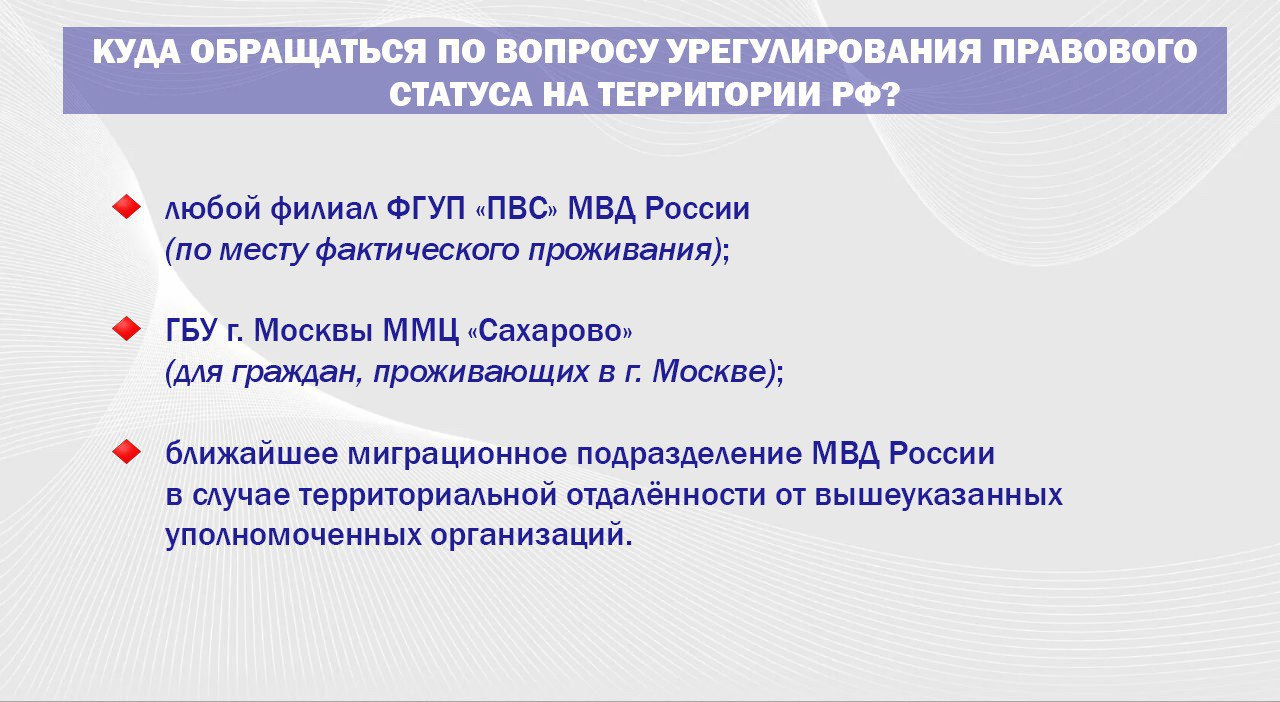 КУДА ОБРАЩАТЬСЯ ПО ВОПРОСУ УРЕГУЛИРОВАНИЯ ПРАВОВОГО СТАТУСА НА ТЕРРИТОРИИ РФ?

любой филиал ФГУП «ПВС» МВД России (по месту фактического проживания);

ГБУ г. Москвы ММЦ «Сахарово» (для граждан, проживающих в г. Москве);

ближайшее миграционное подразделение МВД России в случае территориальной отдалённости от вышеуказанных уполномоченных организаций.